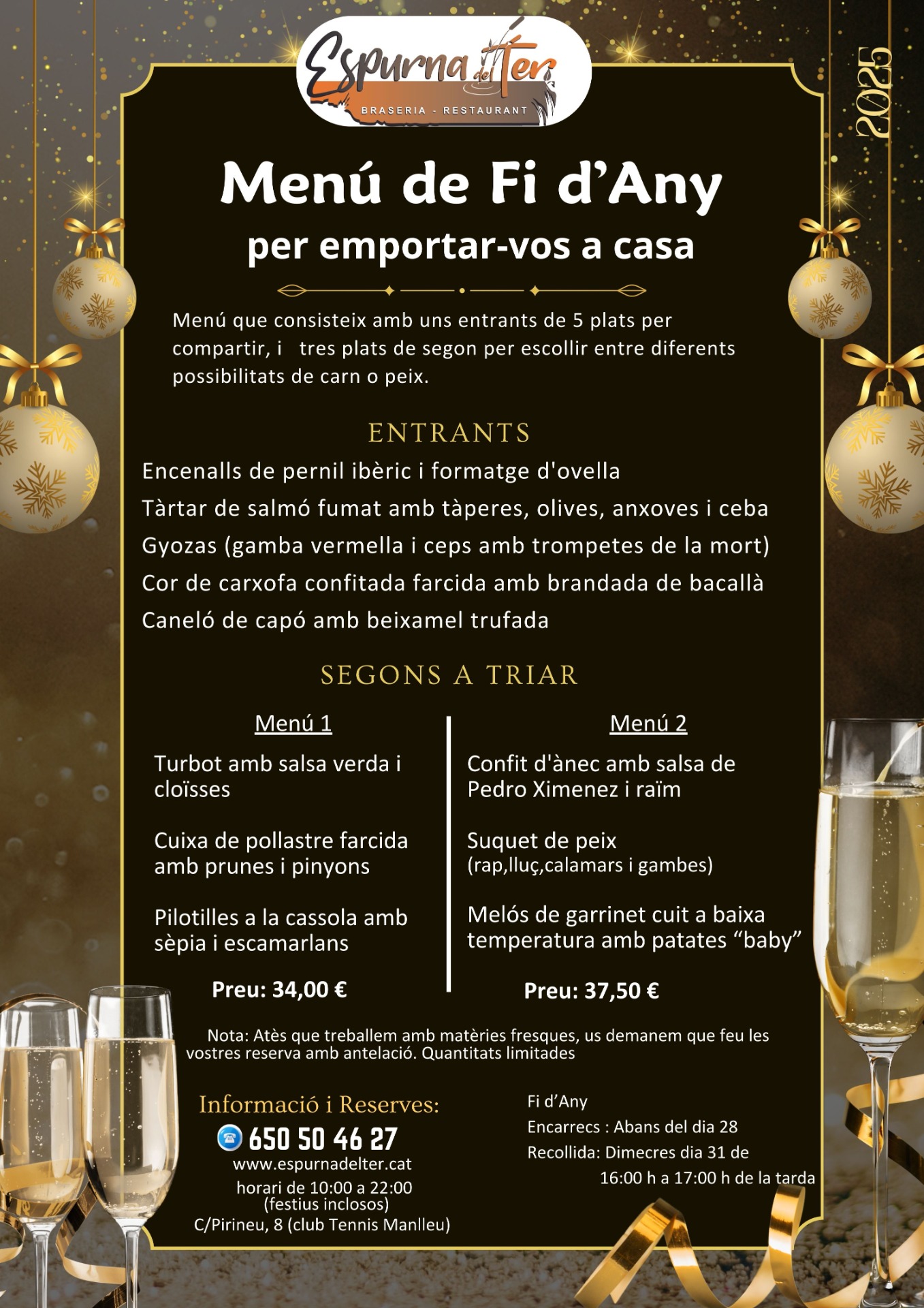 Espurna del Ter
BRASERIA - RESTAURANT

2025

Menú de Fi d'Any
per emportar-vos a casa

Menú que consisteix amb uns entrants de 5 plats per compartir, i tres plats de segon per escollir entre diferents possibilitats de carn o peix.

ENTRANTS

Encenalls de pernil ibèric i formatge d'ovella
Tàrtar de salmó fumat amb tàperes, olives, anxoves i ceba
Gyozas (gamba vermella i ceps amb trompetes de la mort)
Cor de carxofa confitada farcida amb brandada de bacallà
Caneló de capó amb beixamel trufada

SEGONS A TRIAR

Menú 1

Turbot amb salsa verda i cloïsses

Cuixa de pollastre farcida amb prunes i pinyons

Pilotilles a la cassola amb sèpia i escamarlans

Preu: 34,00 €

Menú 2

Confit d'ànec amb salsa de Pedro Ximenez i raïm

Suquet de peix
(rap,lluç,calamars i gambes)

Melós de garrinet cuit a baixa temperatura amb patates "baby"

Preu: 37,50 €

Nota: Atès que treballem amb matèries fresques, us demanem que feu les vostres reserva amb antelació. Quantitats limitades

Informació i Reserves:
650 50 46 27
www.espurnadelter.cat
horari de 10:00 a 22:00
(festius inclosos)
C/Pirineu, 8 (club Tennis Manlleu)

Fi d'Any
Encarrecs : Abans del dia 28
Recollida: Dimecres dia 31 de
16:00 h a 17:00 h de la tarda